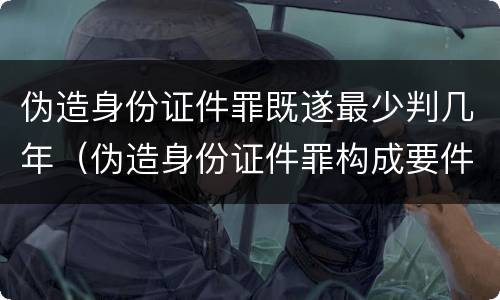 伪造身份证件罪既遂最少判几年（伪造身份证件罪构成要件